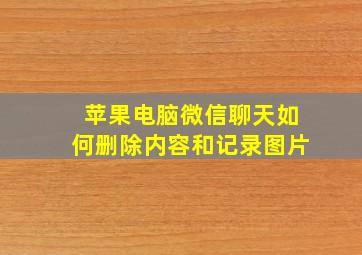 苹果电脑微信聊天如何删除内容和记录图片